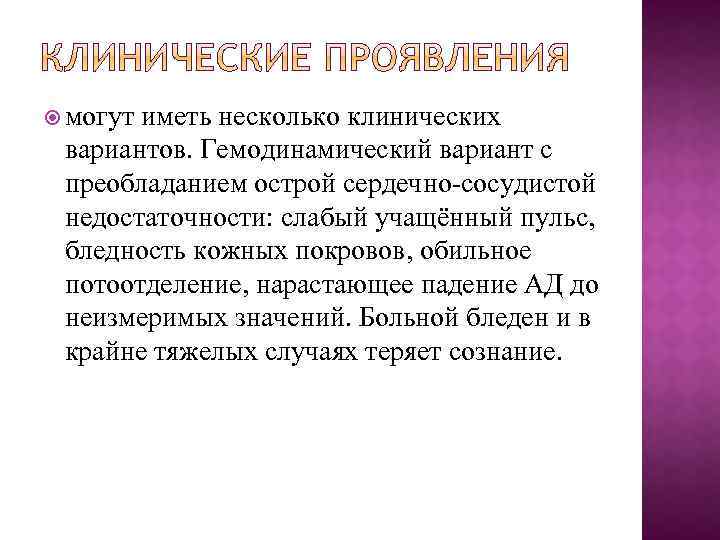 КЛИНИЧЕСКИЕ ПРОЯВЛЕНИЯ

могут иметь несколько клинических вариантов. Гемодинамический вариант с преобладанием острой сердечно-сосудистой недостаточности: слабый учащённый пульс, бледность кожных покровов, обильное потоотделение, нарастающее падение АД до неизмеримых значений. Больной бледен и в крайне тяжелых случаях теряет сознание.